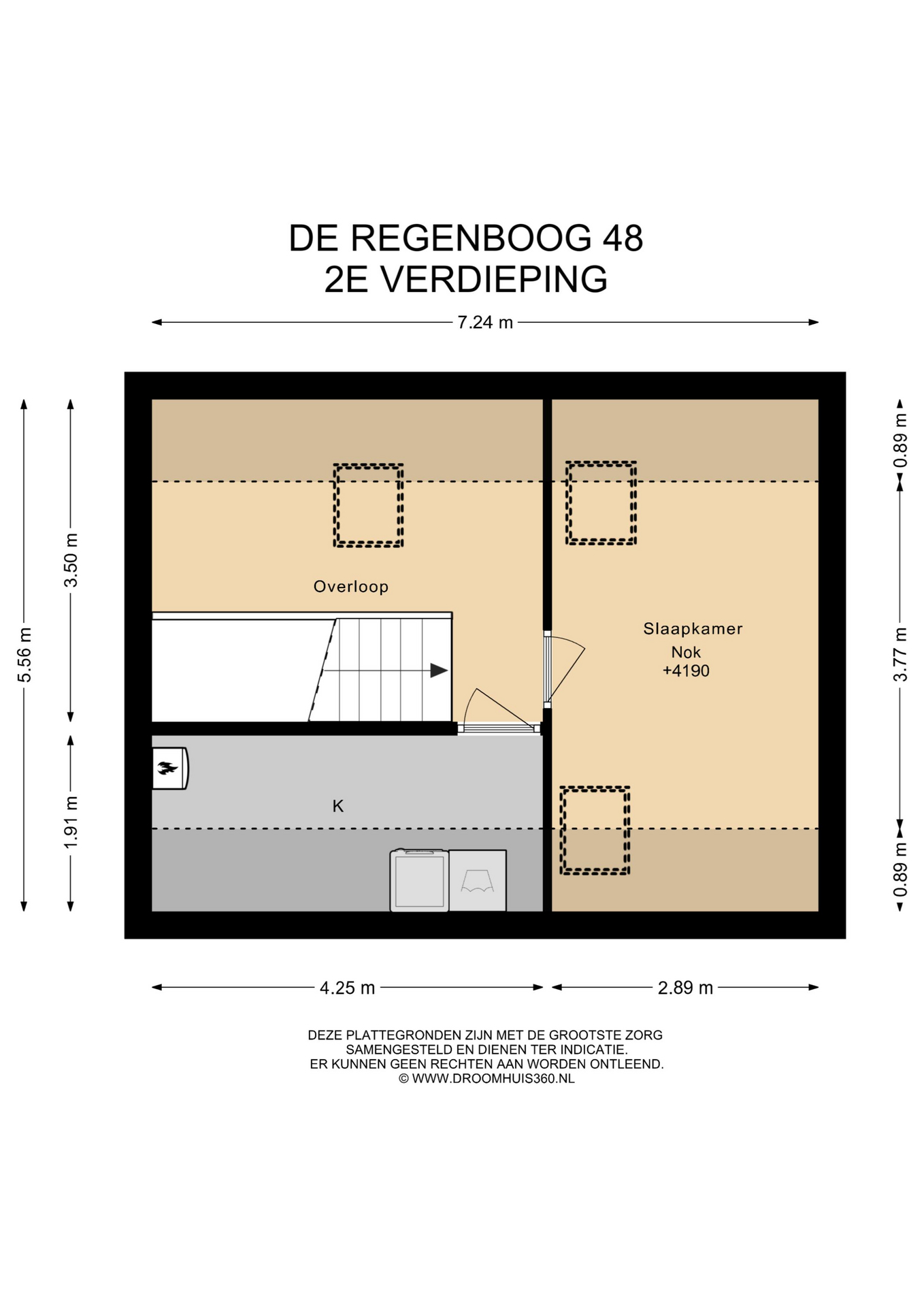 DE REGENBOOG 48
2E VERDIEPING

7.24 m

5.56 m

3.50 m

1.91 m

0.89 m

3.77 m

0.89 m

Overloop

Slaapkamer
Nok
+4190

K

4.25 m

2.89 m

DEZE PLATTEGRONDEN ZIJN MET DE GROOTSTE ZORG SAMENGESTELD EN DIENEN TER INDICATIE. ER KUNNEN GEEN RECHTEN AAN WORDEN ONTLEEND.
© WWW.DROOMHUIS360.NL